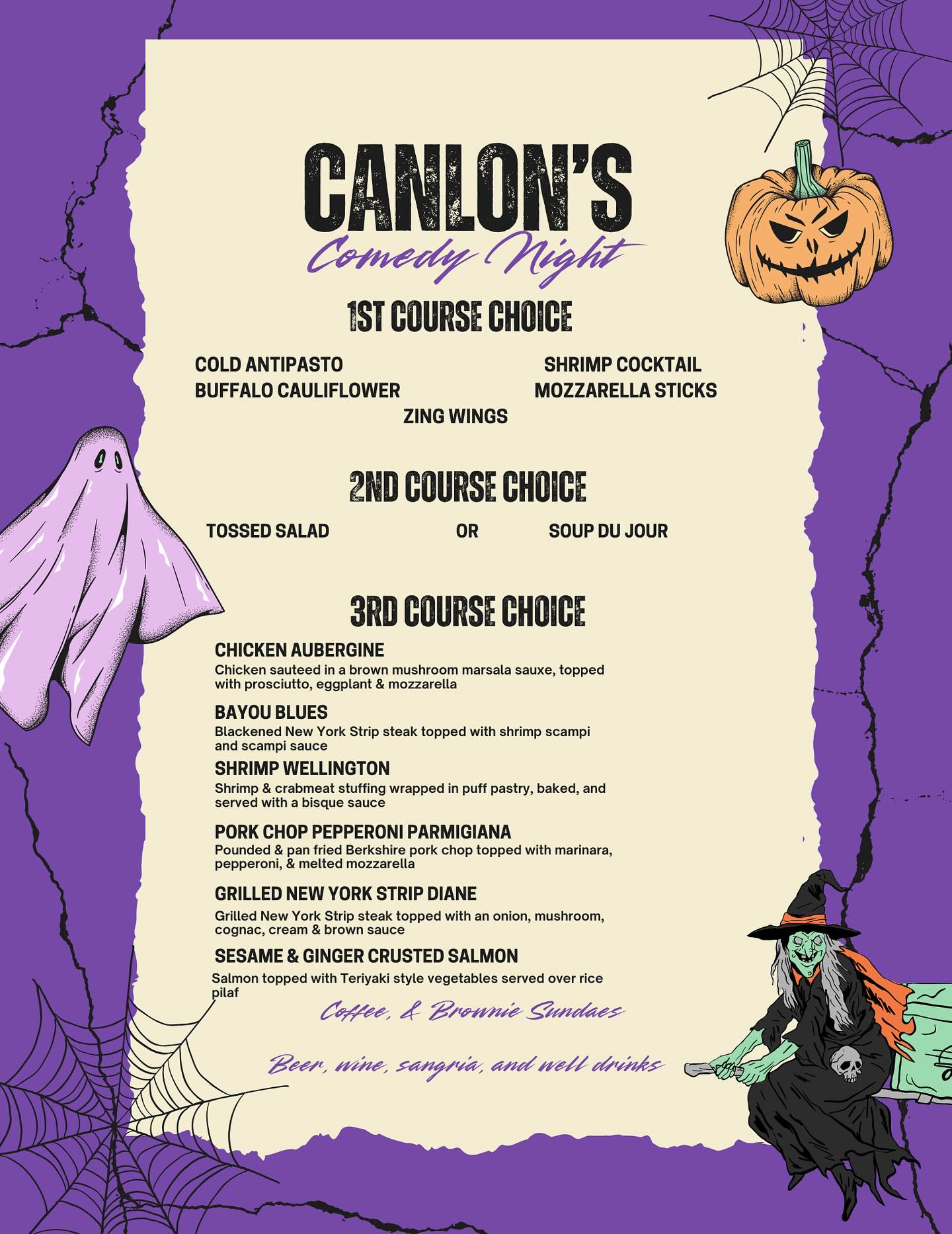 CANLON'S
Comedy Night

1ST COURSE CHOICE

COLD ANTIPASTO
BUFFALO CAULIFLOWER
SHRIMP COCKTAIL
MOZZARELLA STICKS
ZING WINGS

2ND COURSE CHOICE

TOSSED SALAD OR SOUP DU JOUR

3RD COURSE CHOICE

CHICKEN AUBERGINE
Chicken sauteed in a brown mushroom marsala sauxe, topped with prosciutto, eggplant & mozzarella

BAYOU BLUES
Blackened New York Strip steak topped with shrimp scampi and scampi sauce

SHRIMP WELLINGTON
Shrimp & crabmeat stuffing wrapped in puff pastry, baked, and served with a bisque sauce

PORK CHOP PEPPERONI PARMIGIANA
Pounded & pan fried Berkshire pork chop topped with marinara, pepperoni, & melted mozzarella

GRILLED NEW YORK STRIP DIANE
Grilled New York Strip steak topped with an onion, mushroom, cognac, cream & brown sauce

SESAME & GINGER CRUSTED SALMON
Salmon topped with Teriyaki style vegetables served over rice pilaf

Coffee, & Brownie Sundaes

Beer, wine, sangria, and well drinks